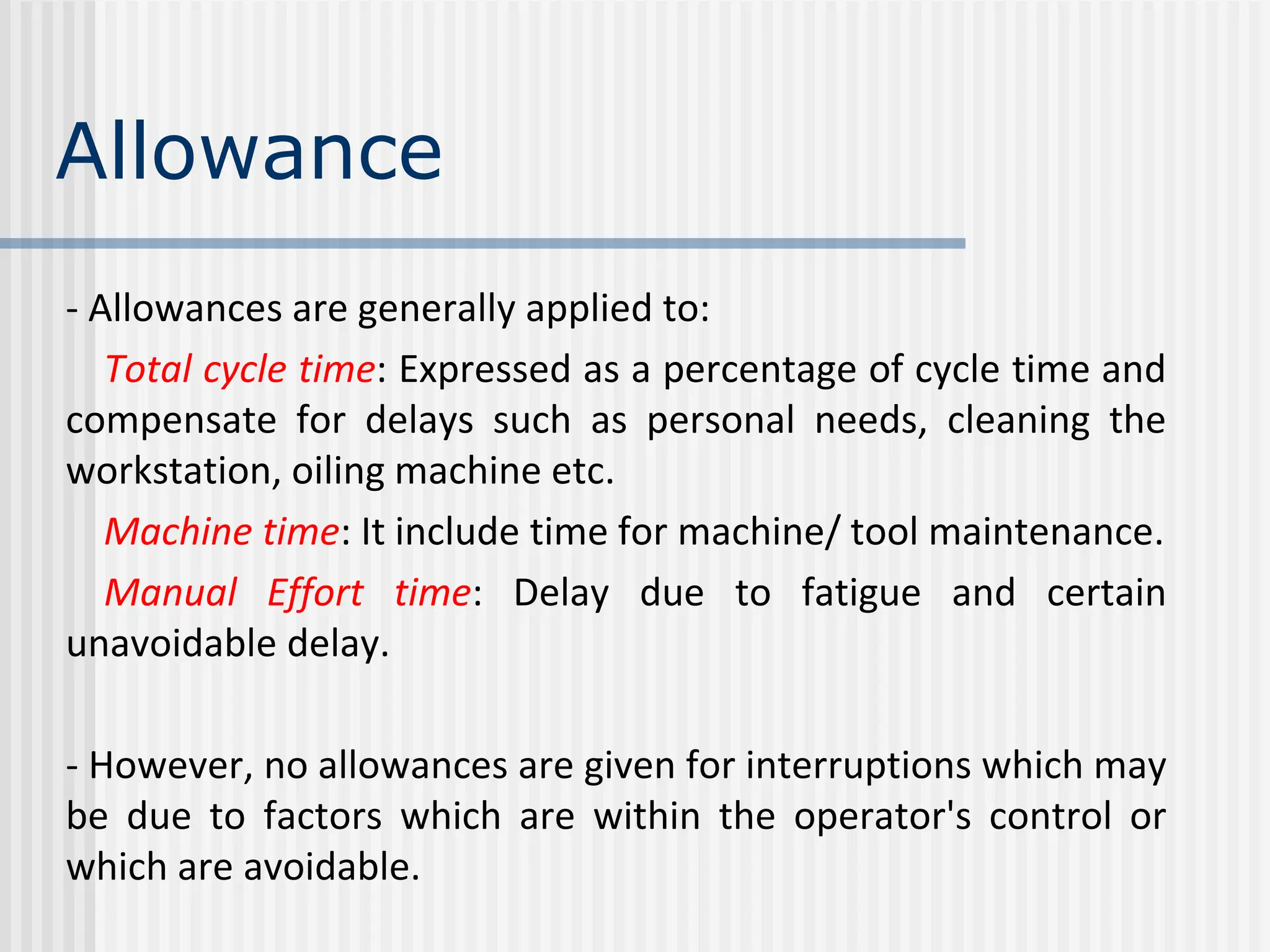 Allowance

- Allowances are generally applied to:

Total cycle time: Expressed as a percentage of cycle time and compensate for delays such as personal needs, cleaning the workstation, oiling machine etc.

Machine time: It include time for machine/ tool maintenance.

Manual Effort time: Delay due to fatigue and certain unavoidable delay.

- However, no allowances are given for interruptions which may be due to factors which are within the operator's control or which are avoidable.